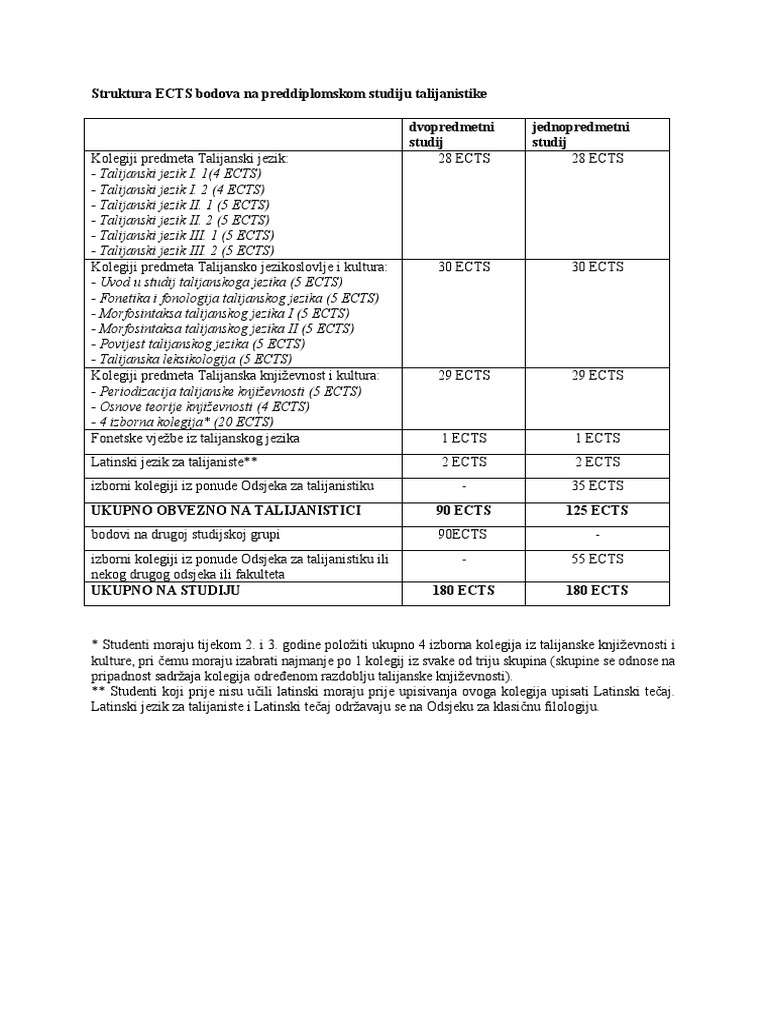 Struktura ECTS bodova na preddiplomskom studiju talijanistike

|  | dvopredmetni studij | jednopredmetni studij |
|---|---|---|
| Kolegiji predmeta Talijanski jezik: - Talijanski jezik I. 1(4 ECTS) - Talijanski jezik I. 2 (4 ECTS) - Talijanski jezik II. 1 (5 ECTS) - Talijanski jezik II. 2 (5 ECTS) - Talijanski jezik III. 1 (5 ECTS) - Talijanski jezik III. 2 (5 ECTS) | 28 ECTS | 28 ECTS |
| Kolegiji predmeta Talijansko jezikoslovlje i kultura: - Uvod u studij talijanskoga jezika (5 ECTS) - Fonetika i fonologija talijanskog jezika (5 ECTS) - Morfosintaksa talijanskog jezika I (5 ECTS) - Morfosintaksa talijanskog jezika II (5 ECTS) - Povijest talijanskog jezika (5 ECTS) - Talijanska leksikologija (5 ECTS) | 30 ECTS | 30 ECTS |
| Kolegiji predmeta Talijanska književnost i kultura: - Periodizacija talijanske književnosti (5 ECTS) - Osnove teorije književnosti (4 ECTS) - 4 izborna kolegija* (20 ECTS) | 29 ECTS | 29 ECTS |
| Fonetske vježbe iz talijanskog jezika | 1 ECTS | 1 ECTS |
| Latinski jezik za talijaniste** | 2 ECTS | 2 ECTS |
| izborni kolegiji iz ponude Odsjeka za talijanistiku | - | 35 ECTS |
| UKUPNO OBVEZNO NA TALIJANISTICI | 90 ECTS | 125 ECTS |
| bodovi na drugoj studijskoj grupi | 90ECTS | - |
| izborni kolegiji iz ponude Odsjeka za talijanistiku ili nekog drugog odsjeka ili fakulteta | - | 55 ECTS |
| UKUPNO NA STUDIJU | 180 ECTS | 180 ECTS |

* Studenti moraju tijekom 2. i 3. godine položiti ukupno 4 izborna kolegija iz talijanske književnosti i kulture, pri čemu moraju izabrati najmanje po 1 kolegij iz svake od triju skupina (skupine se odnose na pripadnost sadržaja kolegija određenom razdoblju talijanske književnosti).
** Studenti koji prije nisu učili latinski moraju prije upisivanja ovoga kolegija upisati Latinski tečaj. Latinski jezik za talijaniste i Latinski tečaj održavaju se na Odsjeku za klasičnu filologiju.